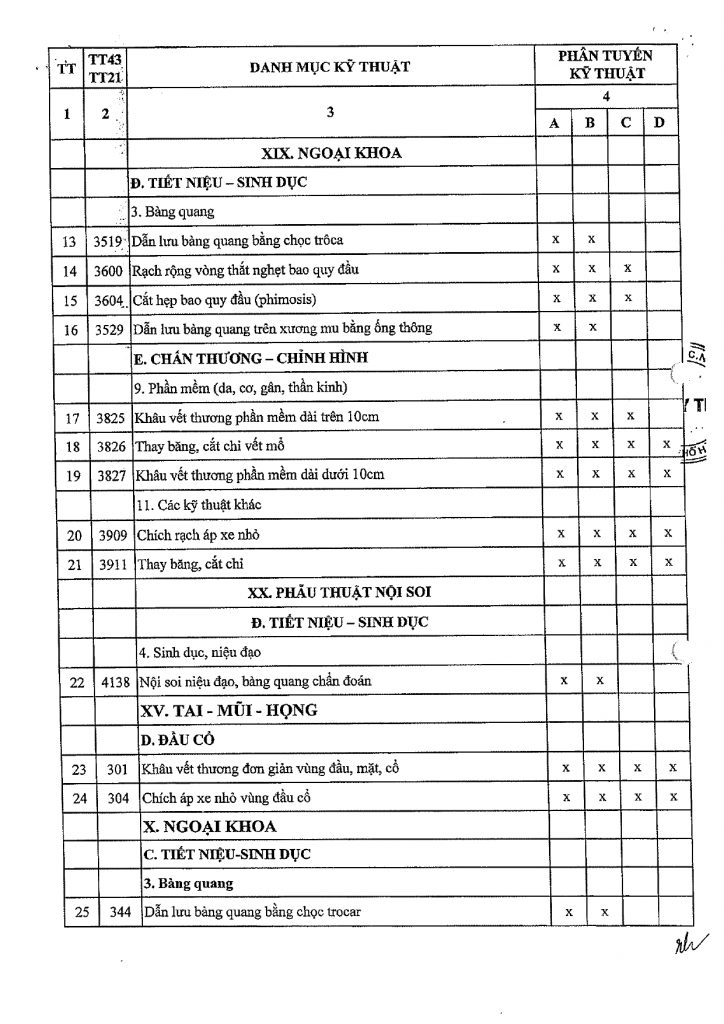 | TT | TT43 TT21 | DANH MỤC KỸ THUẬT | PHÂN TUYẾN KỸ THUẬT | | | |
|---|---|---|---|---|---|---|
| 1 | 2 | 3 | 4 | | | |
| | | | A | B | C | D |
| | | XIX. NGOẠI KHOA | | | | |
| | | Đ. TIẾT NIỆU – SINH DỤC | | | | |
| | | 3. Bàng quang | | | | |
| 13 | 3519 | Dẫn lưu bàng quang bằng chọc trôca | x | x | | |
| 14 | 3600 | Rạch rộng vòng thắt nghẹt bao quy đầu | x | x | x | |
| 15 | 3604 | Cắt hẹp bao quy đầu (phimosis) | x | x | x | |
| 16 | 3529 | Dẫn lưu bàng quang trên xương mu bằng ống thông | x | x | | |
| | | E. CHẤN THƯƠNG – CHỈNH HÌNH | | | | |
| | | 9. Phần mềm (da, cơ, gân, thần kinh) | | | | |
| 17 | 3825 | Khâu vết thương phần mềm dài trên 10cm | x | x | x | |
| 18 | 3826 | Thay băng, cắt chỉ vết mổ | x | x | x | x |
| 19 | 3827 | Khâu vết thương phần mềm dài dưới 10cm | x | x | x | x |
| | | 11. Các kỹ thuật khác | | | | |
| 20 | 3909 | Chích rạch áp xe nhỏ | x | x | x | x |
| 21 | 3911 | Thay băng, cắt chỉ | x | x | x | x |
| | | XX. PHẪU THUẬT NỘI SOI | | | | |
| | | Đ. TIẾT NIỆU – SINH DỤC | | | | |
| | | 4. Sinh dục, niệu đạo | | | | |
| 22 | 4138 | Nội soi niệu đạo, bàng quang chẩn đoán | x | x | | |
| | | XV. TAI - MŨI - HỌNG | | | | |
| | | D. ĐẦU CỔ | | | | |
| 23 | 301 | Khâu vết thương đơn giản vùng đầu, mặt, cổ | x | x | x | x |
| 24 | 304 | Chích áp xe nhỏ vùng đầu cổ | x | x | x | x |
| | | X. NGOẠI KHOA | | | | |
| | | C. TIẾT NIỆU-SINH DỤC | | | | |
| | | 3. Bàng quang | | | | |
| 25 | 344 | Dẫn lưu bàng quang bằng chọc trocar | x | x | | |